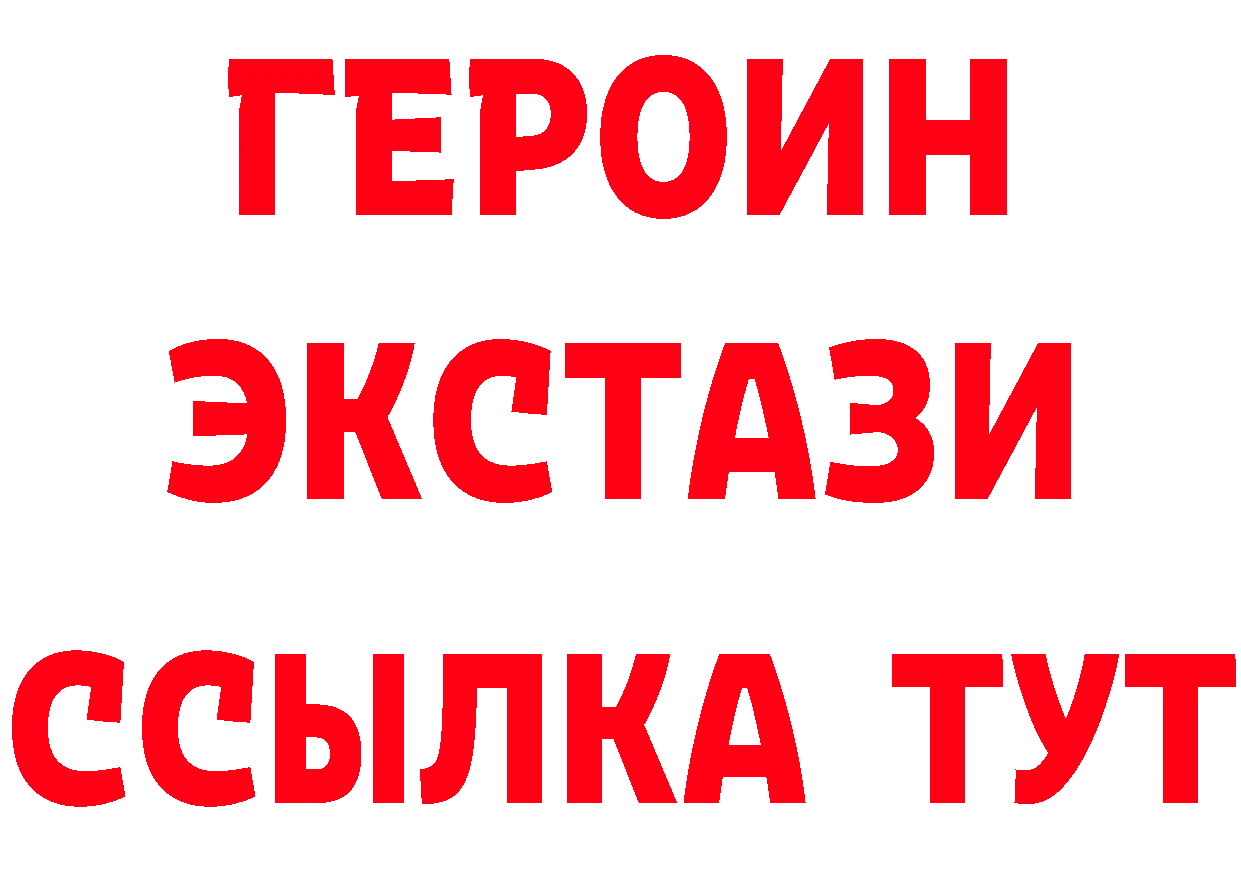 ГЕРОИН ЭКСТАЗИ ССЫЛКА ТУТ